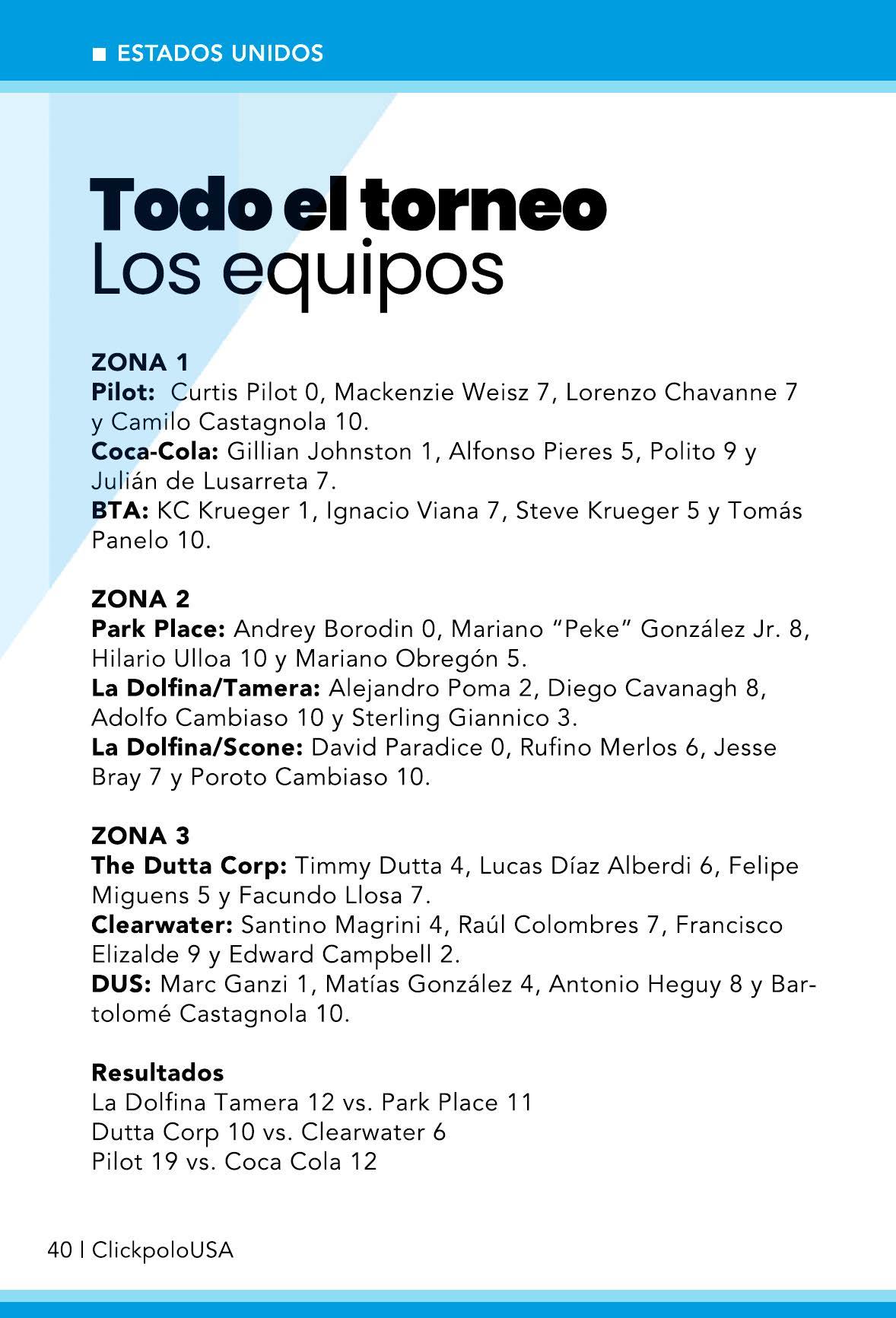 ■ ESTADOS UNIDOS

Todo el torneo
Los equipos

ZONA 1
Pilot: Curtis Pilot 0, Mackenzie Weisz 7, Lorenzo Chavanne 7 y Camilo Castagnola 10.
Coca-Cola: Gillian Johnston 1, Alfonso Pieres 5, Polito 9 y Julián de Lusarreta 7.
BTA: KC Krueger 1, Ignacio Viana 7, Steve Krueger 5 y Tomás Panelo 10.

ZONA 2
Park Place: Andrey Borodin 0, Mariano “Peke” González Jr. 8, Hilario Ulloa 10 y Mariano Obregón 5.
La Dolfina/Tamera: Alejandro Poma 2, Diego Cavanagh 8, Adolfo Cambiaso 10 y Sterling Giannico 3.
La Dolfina/Scone: David Paradice 0, Rufino Merlos 6, Jesse Bray 7 y Poroto Cambiaso 10.

ZONA 3
The Dutta Corp: Timmy Dutta 4, Lucas Díaz Alberdi 6, Felipe Miguens 5 y Facundo Llosa 7.
Clearwater: Santino Magrini 4, Raúl Colombres 7, Francisco Elizalde 9 y Edward Campbell 2.
DUS: Marc Ganzi 1, Matías González 4, Antonio Heguy 8 y Bartolomé Castagnola 10.

Resultados
La Dolfina Tamera 12 vs. Park Place 11
Dutta Corp 10 vs. Clearwater 6
Pilot 19 vs. Coca Cola 12

40 | ClickpoloUSA